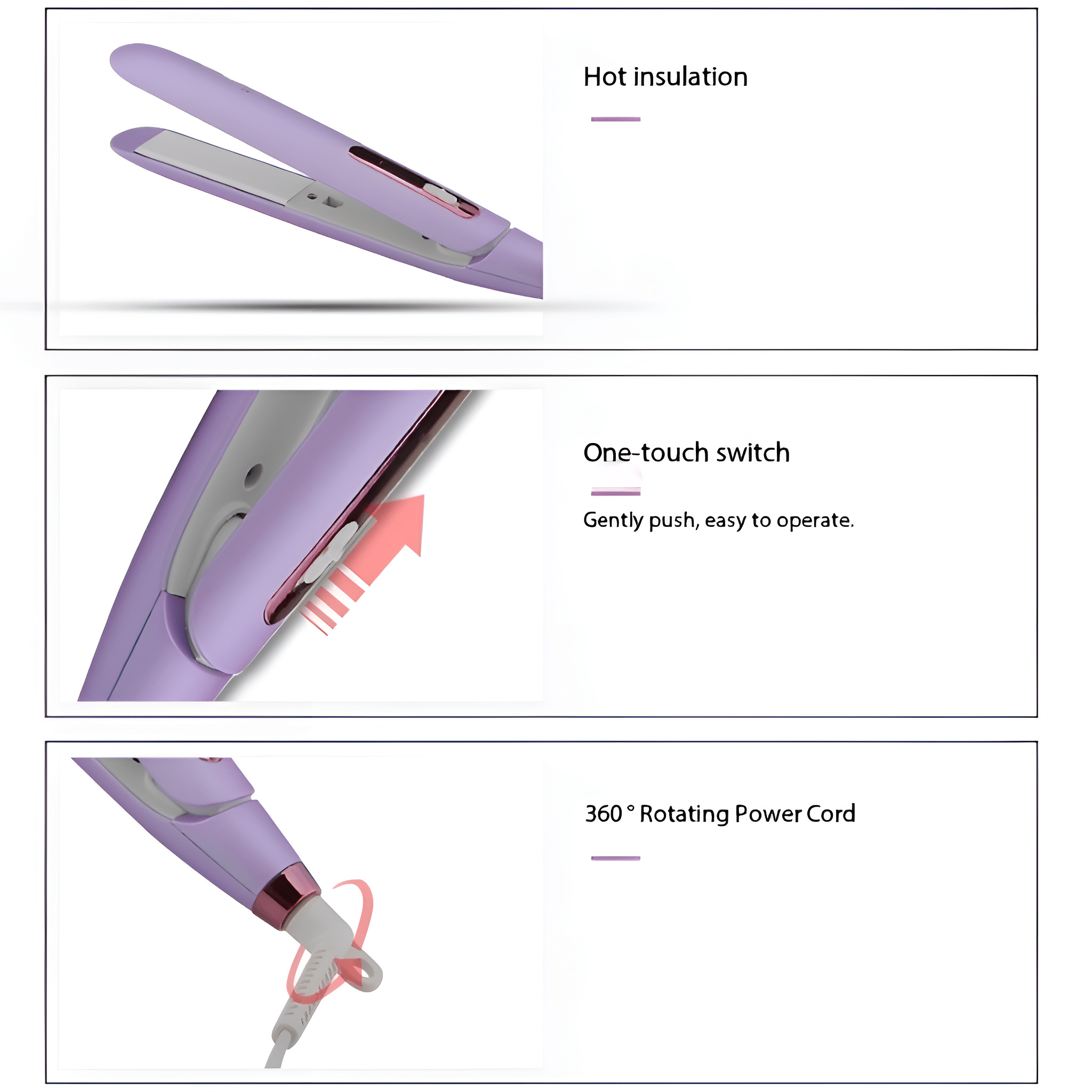 Hot insulation

One-touch switch

Gently push, easy to operate.

360 ° Rotating Power Cord